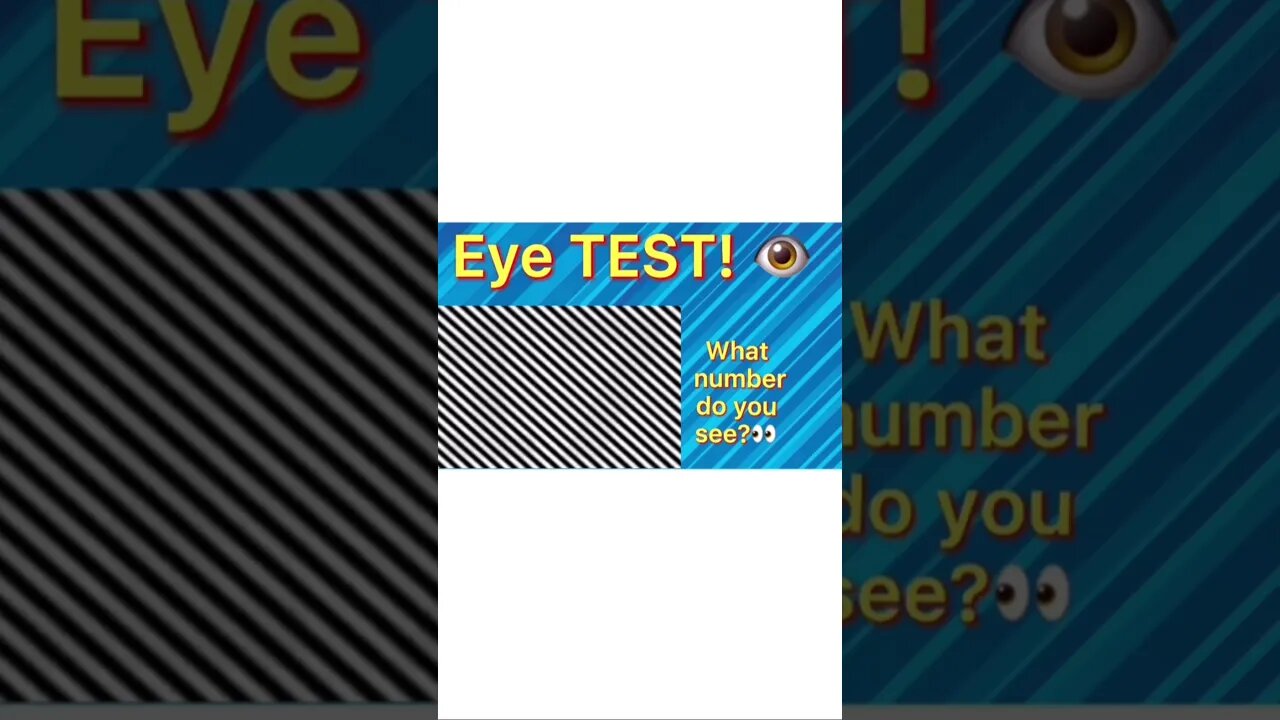 Eye TEST! 👁️

What number do you see?👀